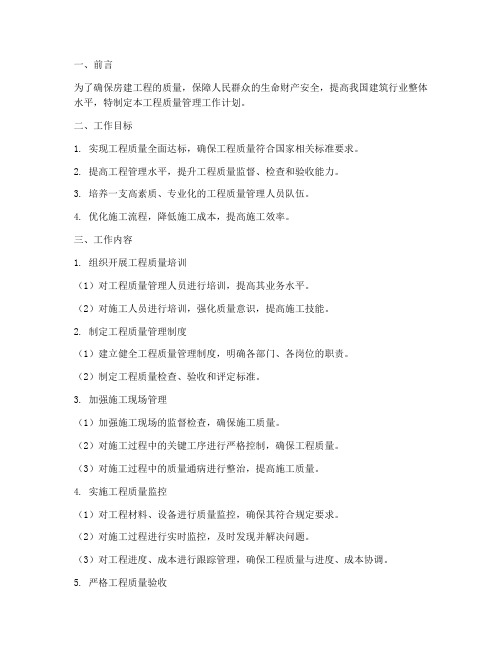 一、前言

为了确保房建工程的质量，保障人民群众的生命财产安全，提高我国建筑行业整体水平，特制定本工程质量管理工作计划。

二、工作目标

1. 实现工程质量全面达标，确保工程质量符合国家相关标准要求。

2. 提高工程管理水平，提升工程质量监督、检查和验收能力。

3. 培养一支高素质、专业化的工程质量管理人员队伍。

4. 优化施工流程，降低施工成本，提高施工效率。

三、工作内容

1. 组织开展工程质量培训

（1）对工程质量管理人员进行培训，提高其业务水平。

（2）对施工人员进行培训，强化质量意识，提高施工技能。

2. 制定工程质量管理制度

（1）建立健全工程质量管理制度，明确各部门、各岗位的职责。

（2）制定工程质量检查、验收和评定标准。

3. 加强施工现场管理

（1）加强施工现场的监督检查，确保施工质量。

（2）对施工过程中的关键工序进行严格控制，确保工程质量。

（3）对施工过程中的质量通病进行整治，提高施工质量。

4. 实施工程质量监控

（1）对工程材料、设备进行质量监控，确保其符合规定要求。

（2）对施工过程进行实时监控，及时发现并解决问题。

（3）对工程进度、成本进行跟踪管理，确保工程质量与进度、成本协调。

5. 严格工程质量验收